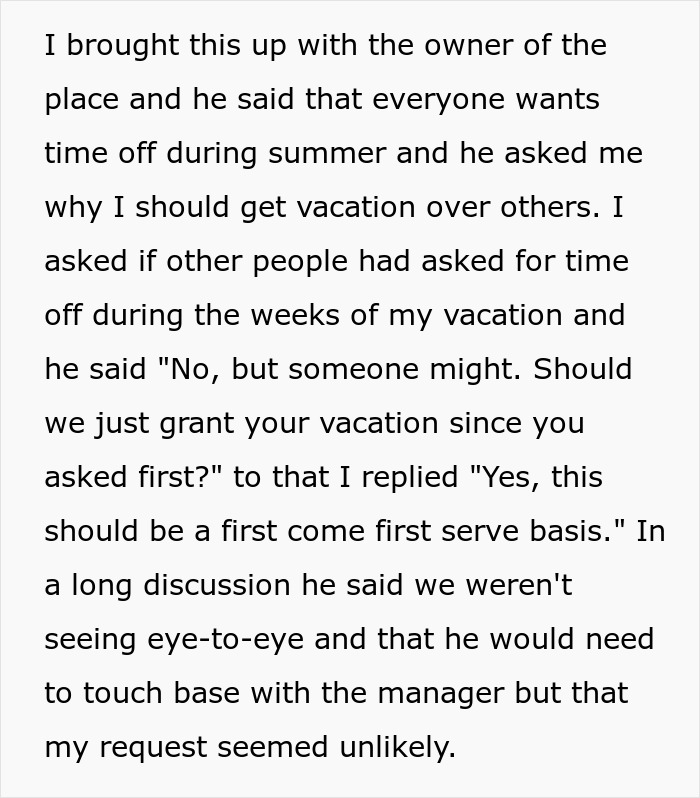 I brought this up with the owner of the place and he said that everyone wants time off during summer and he asked me why I should get vacation over others. I asked if other people had asked for time off during the weeks of my vacation and he said "No, but someone might. Should we just grant your vacation since you asked first?" to that I replied "Yes, this should be a first come first serve basis." In a long discussion he said we weren't seeing eye-to-eye and that he would need to touch base with the manager but that my request seemed unlikely.